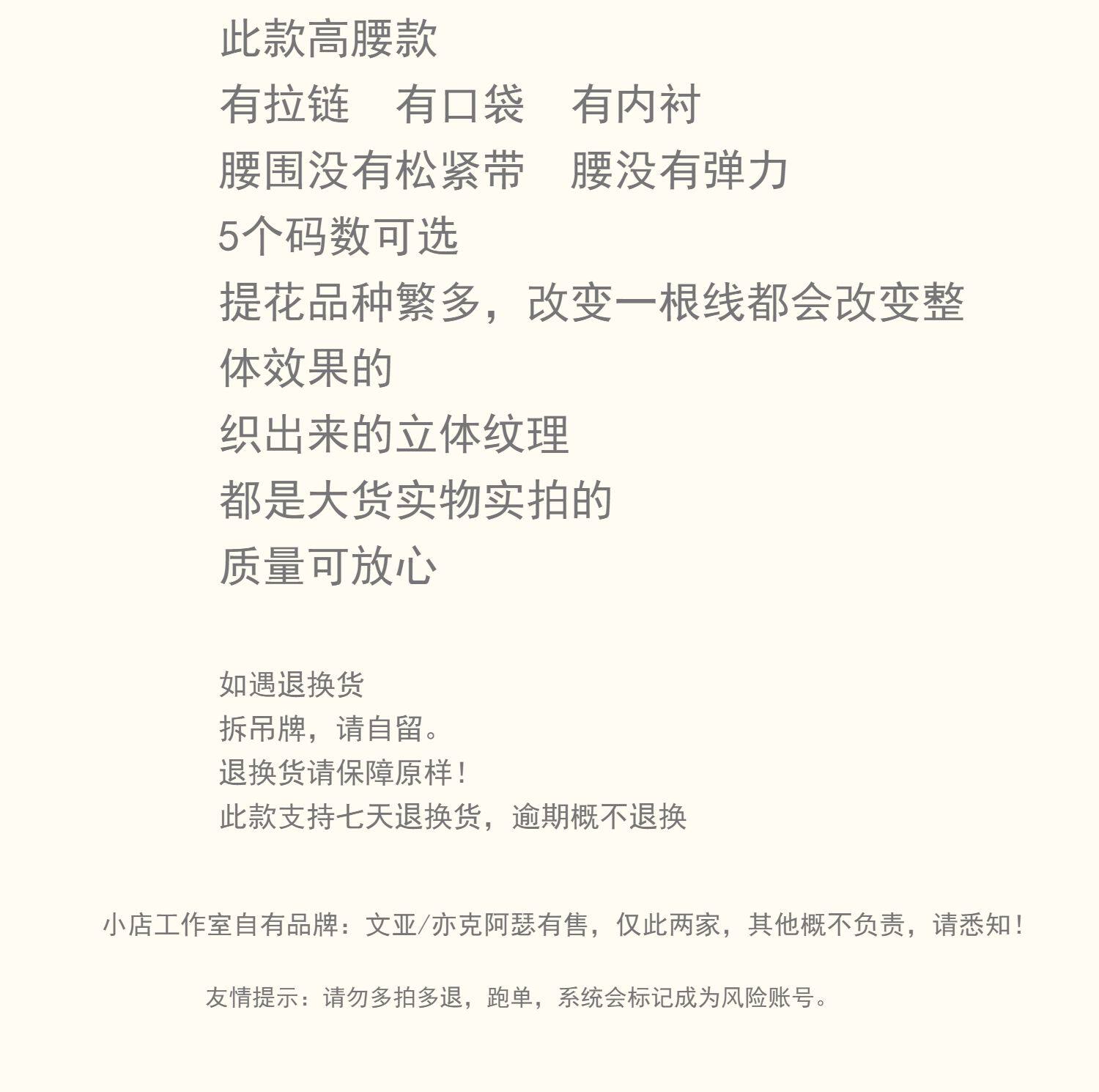 此款高腰款
有拉链　有口袋　有内衬
腰围没有松紧带　腰没有弹力
5个码数可选
提花品种繁多，改变一根线都会改变整体效果的
织出来的立体纹理
都是大货实物实拍的
质量可放心

如遇退换货
拆吊牌，请自留。
退换货请保障原样！
此款支持七天退换货，逾期概不退换

小店工作室自有品牌：文亚/亦克阿瑟有售，仅此两家，其他概不负责，请悉知！

友情提示：请勿多拍多退，跑单，系统会标记成为风险账号。